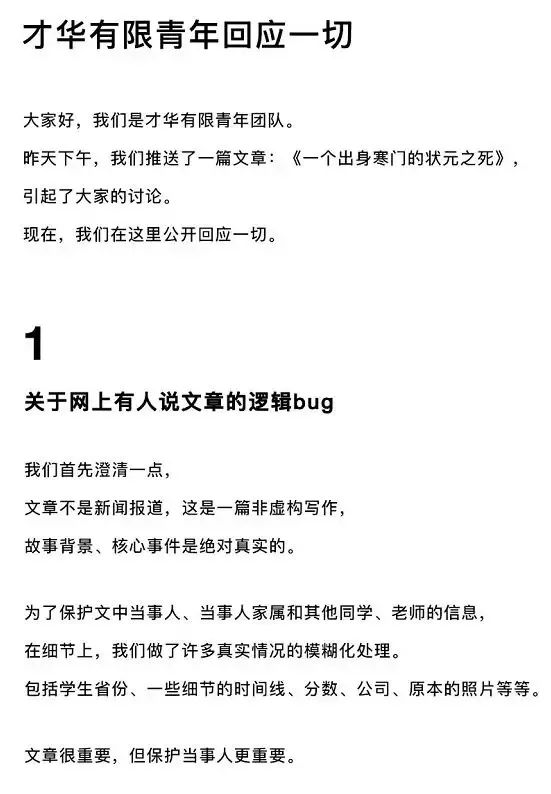 才华有限青年回应一切

大家好，我们是才华有限青年团队。
昨天下午，我们推送了一篇文章：《一个出身寒门的状元之死》，
引起了大家的讨论。
现在，我们在这里公开回应一切。

1

关于网上有人说文章的逻辑bug

我们首先澄清一点，
文章不是新闻报道，这是一篇非虚构写作，
故事背景、核心事件是绝对真实的。

为了保护文中当事人、当事人家属和其他同学、老师的信息，
在细节上，我们做了许多真实情况的模糊化处理。
包括学生省份、一些细节的时间线、分数、公司、原本的照片等等。

文章很重要，但保护当事人更重要。